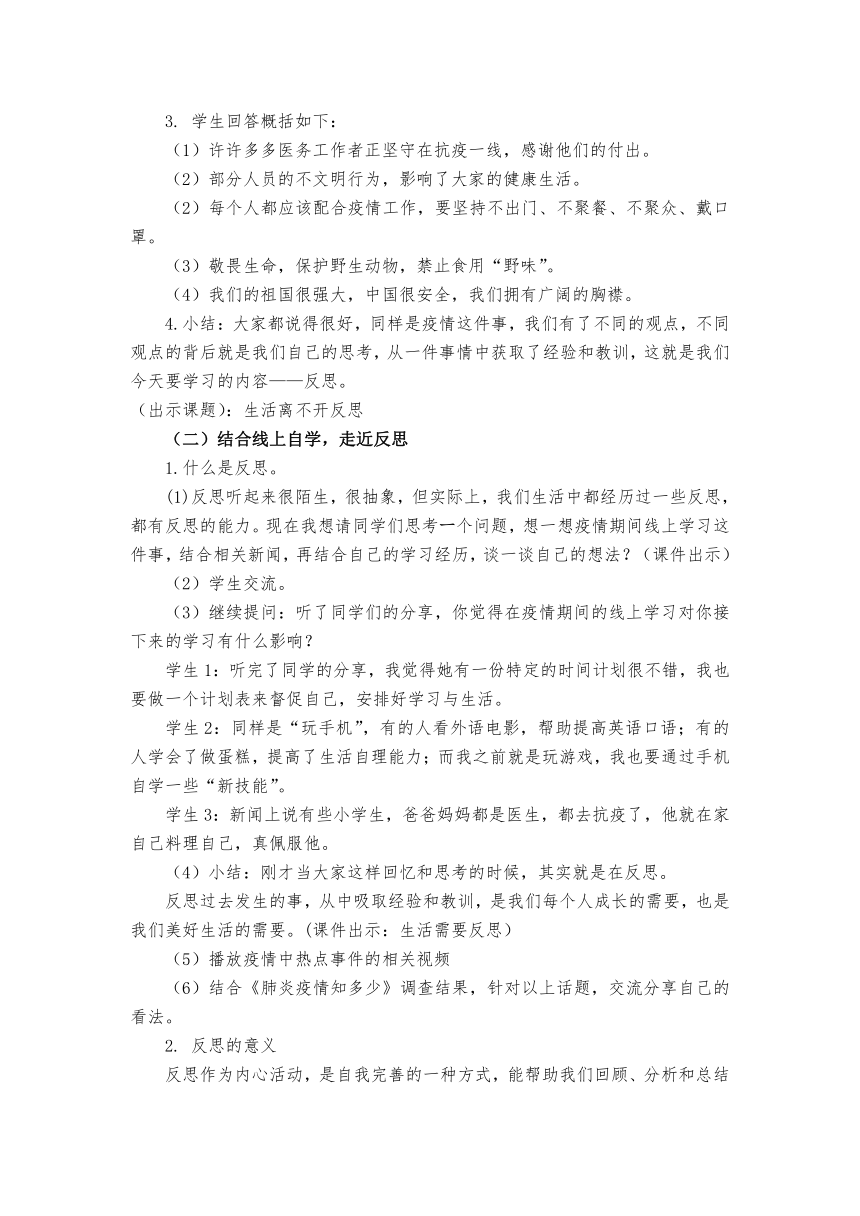 3. 学生回答概括如下：

（1）许许多多医务工作者正坚守在抗疫一线，感谢他们的付出。

（2）部分人员的不文明行为，影响了大家的健康生活。

（2）每个人都应该配合疫情工作，要坚持不出门、不聚餐、不聚众、戴口罩。

（3）敬畏生命，保护野生动物，禁止食用“野味”。

（4）我们的祖国很强大，中国很安全，我们拥有广阔的胸襟。

4.小结：大家都说得很好，同样是疫情这件事，我们有了不同的观点，不同观点的背后就是我们自己的思考，从一件事情中获取了经验和教训，这就是我们今天要学习的内容——反思。

（出示课题）：生活离不开反思

（二）结合线上自学，走近反思

1.什么是反思。

(1)反思听起来很陌生，很抽象，但实际上，我们生活中都经历过一些反思，都有反思的能力。现在我想请同学们思考一个问题，想一想疫情期间线上学习这件事，结合相关新闻，再结合自己的学习经历，谈一谈自己的想法？（课件出示）

（2）学生交流。

（3）继续提问：听了同学们的分享，你觉得在疫情期间的线上学习对你接下来的学习有什么影响？

学生1：听完了同学的分享，我觉得她有一份特定的时间计划很不错，我也要做一个计划表来督促自己，安排好学习与生活。

学生2：同样是“玩手机”，有的人看外语电影，帮助提高英语口语；有的人学会了做蛋糕，提高了生活自理能力；而我之前就是玩游戏，我也要通过手机自学一些“新技能”。

学生3：新闻上说有些小学生，爸爸妈妈都是医生，都去抗疫了，他就在家自己料理自己，真佩服他。

（4）小结：刚才当大家这样回忆和思考的时候，其实就是在反思。

反思过去发生的事，从中吸取经验和教训，是我们每个人成长的需要，也是我们美好生活的需要。(课件出示：生活需要反思)

（5）播放疫情中热点事件的相关视频

（6）结合《肺炎疫情知多少》调查结果，针对以上话题，交流分享自己的看法。

2. 反思的意义

反思作为内心活动，是自我完善的一种方式，能帮助我们回顾、分析和总结